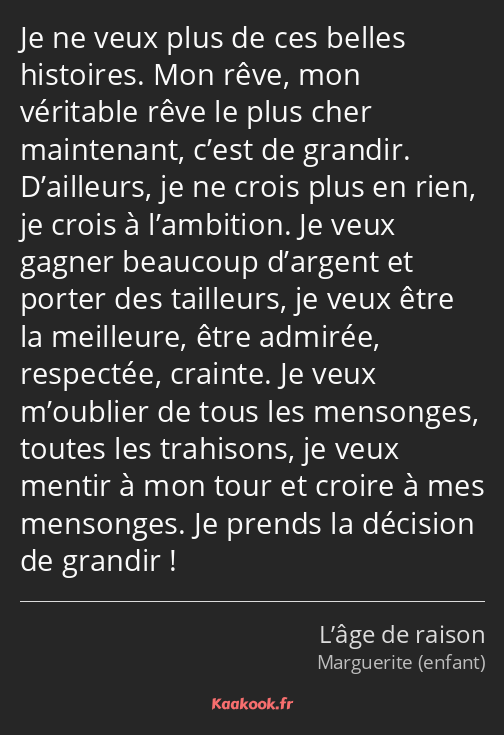 Je ne veux plus de ces belles histoires. Mon rêve, mon véritable rêve le plus cher maintenant, c’est de grandir. D’ailleurs, je ne crois plus en rien, je crois à l’ambition. Je veux gagner beaucoup d’argent et porter des tailleurs, je veux être la meilleure, être admirée, respectée, crainte. Je veux m’oublier de tous les mensonges, toutes les trahisons, je veux mentir à mon tour et croire à mes mensonges. Je prends la décision de grandir !

L’âge de raison
Marguerite (enfant)

Kaakook.fr